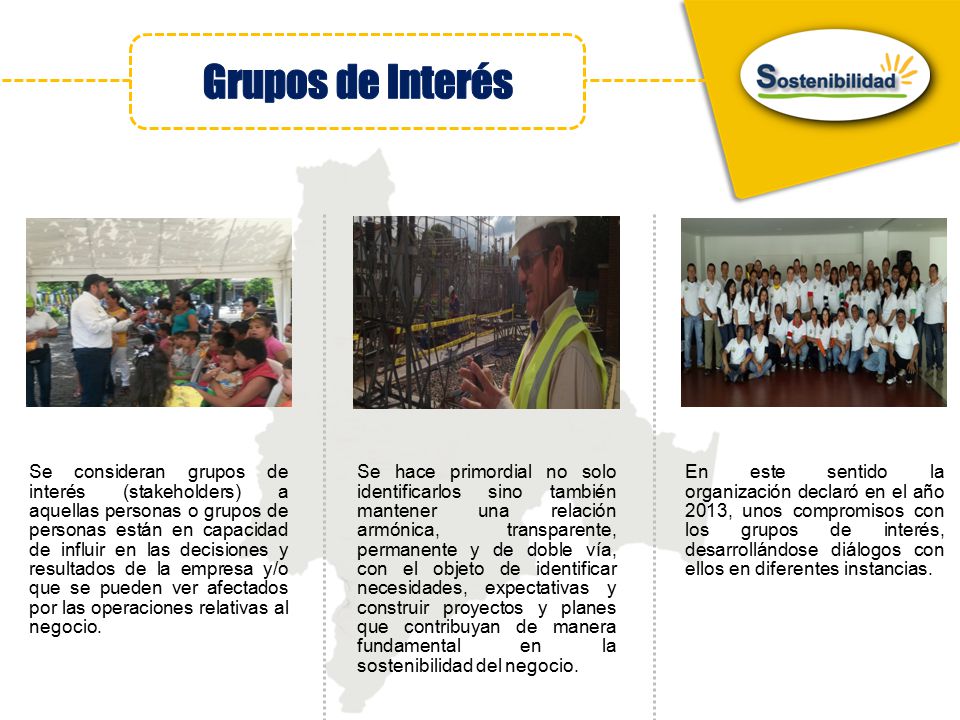 Grupos de Interés

Sostenibilidad

Se consideran grupos de interés (stakeholders) a aquellas personas o grupos de personas están en capacidad de influir en las decisiones y resultados de la empresa y/o que se pueden ver afectados por las operaciones relativas al negocio.

Se hace primordial no solo identificarlos sino también mantener una relación armónica, transparente, permanente y de doble vía, con el objeto de identificar necesidades, expectativas y construir proyectos y planes que contribuyan de manera fundamental en la sostenibilidad del negocio.

En este sentido la organización declaró en el año 2013, unos compromisos con los grupos de interés, desarrollándose diálogos con ellos en diferentes instancias.